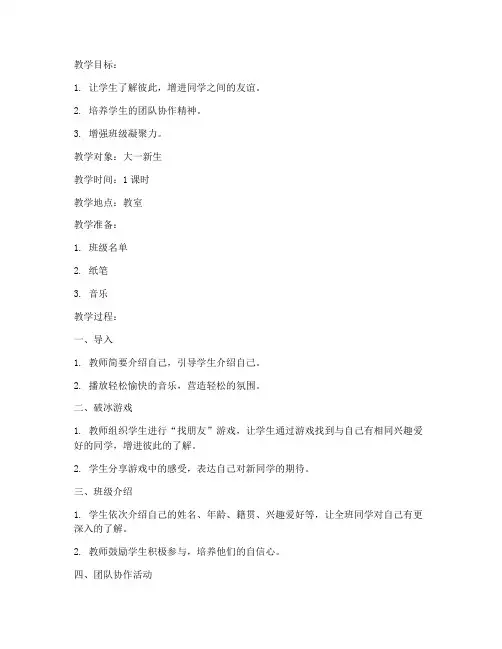 教学目标：

1. 让学生了解彼此，增进同学之间的友谊。

2. 培养学生的团队协作精神。

3. 增强班级凝聚力。

教学对象：大一新生

教学时间：1 课时

教学地点：教室

教学准备：

1. 班级名单

2. 纸笔

3. 音乐

教学过程：

一、导入

1. 教师简要介绍自己，引导学生介绍自己。

2. 播放轻松愉快的音乐，营造轻松的氛围。

二、破冰游戏

1. 教师组织学生进行“找朋友”游戏，让学生通过游戏找到与自己有相同兴趣爱好的同学，增进彼此的了解。

2. 学生分享游戏中的感受，表达自己对新同学的期待。

三、班级介绍

1. 学生依次介绍自己的姓名、年龄、籍贯、兴趣爱好等，让全班同学对自己有更深入的了解。

2. 教师鼓励学生积极参与，培养他们的自信心。

四、团队协作活动